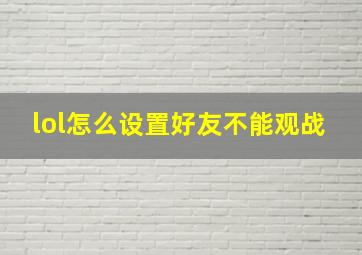 lol怎么设置好友不能观战